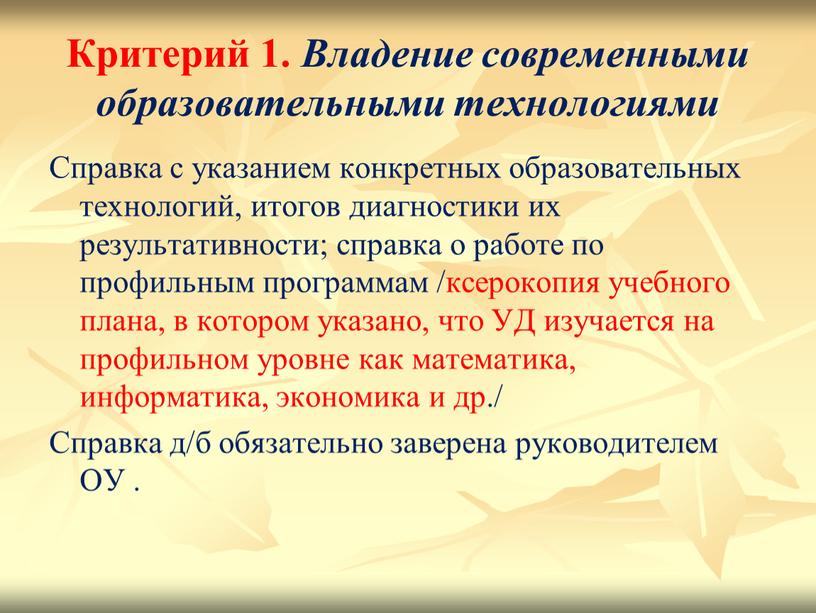 Критерий 1. Владение современными образовательными технологиями

Справка с указанием конкретных образовательных технологий, итогов диагностики их результативности; справка о работе по профильным программам /ксерокопия учебного плана, в котором указано, что УД изучается на профильном уровне как математика, информатика, экономика и др./

Справка д/б обязательно заверена руководителем ОУ .